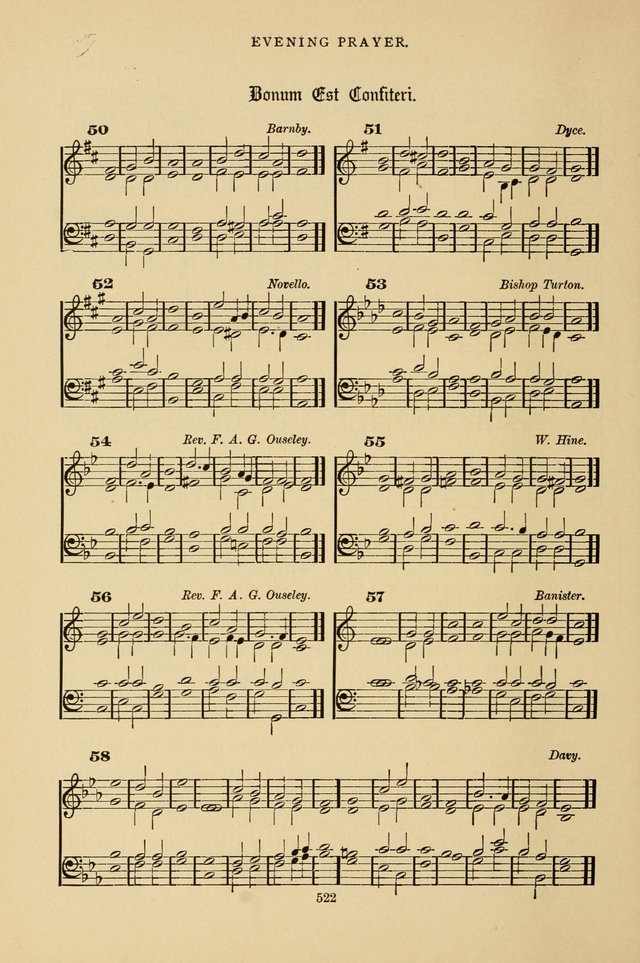 EVENING PRAYER.

Bonum Est Confiteri.

50

Barnby.

51

Dyce.

52

Novello.

53

Bishop Turton.

54

Rev. F. A. G. Ouseley.

55

W. Hine.

56

Rev. F. A. G. Ouseley.

57

Banister.

58

Davy.

522